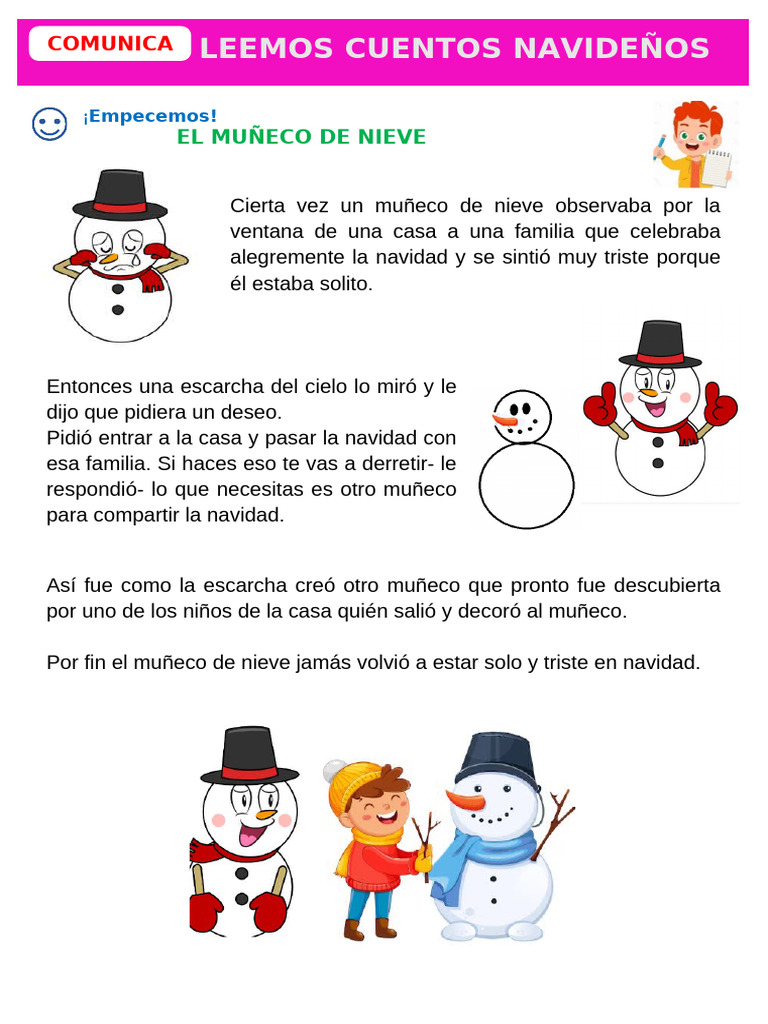 COMUNICA LEEMOS CUENTOS NAVIDEÑOS

¡Empecemos!

EL MUÑECO DE NIEVE

Cierta vez un muñeco de nieve observaba por la ventana de una casa a una familia que celebraba alegremente la navidad y se sintió muy triste porque él estaba solito.

Entonces una escarcha del cielo lo miró y le dijo que pidiera un deseo.
Pidió entrar a la casa y pasar la navidad con esa familia. Si haces eso te vas a derretir- le respondió- lo que necesitas es otro muñeco para compartir la navidad.

Así fue como la escarcha creó otro muñeco que pronto fue descubierta por uno de los niños de la casa quién salió y decoró al muñeco.

Por fin el muñeco de nieve jamás volvió a estar solo y triste en navidad.